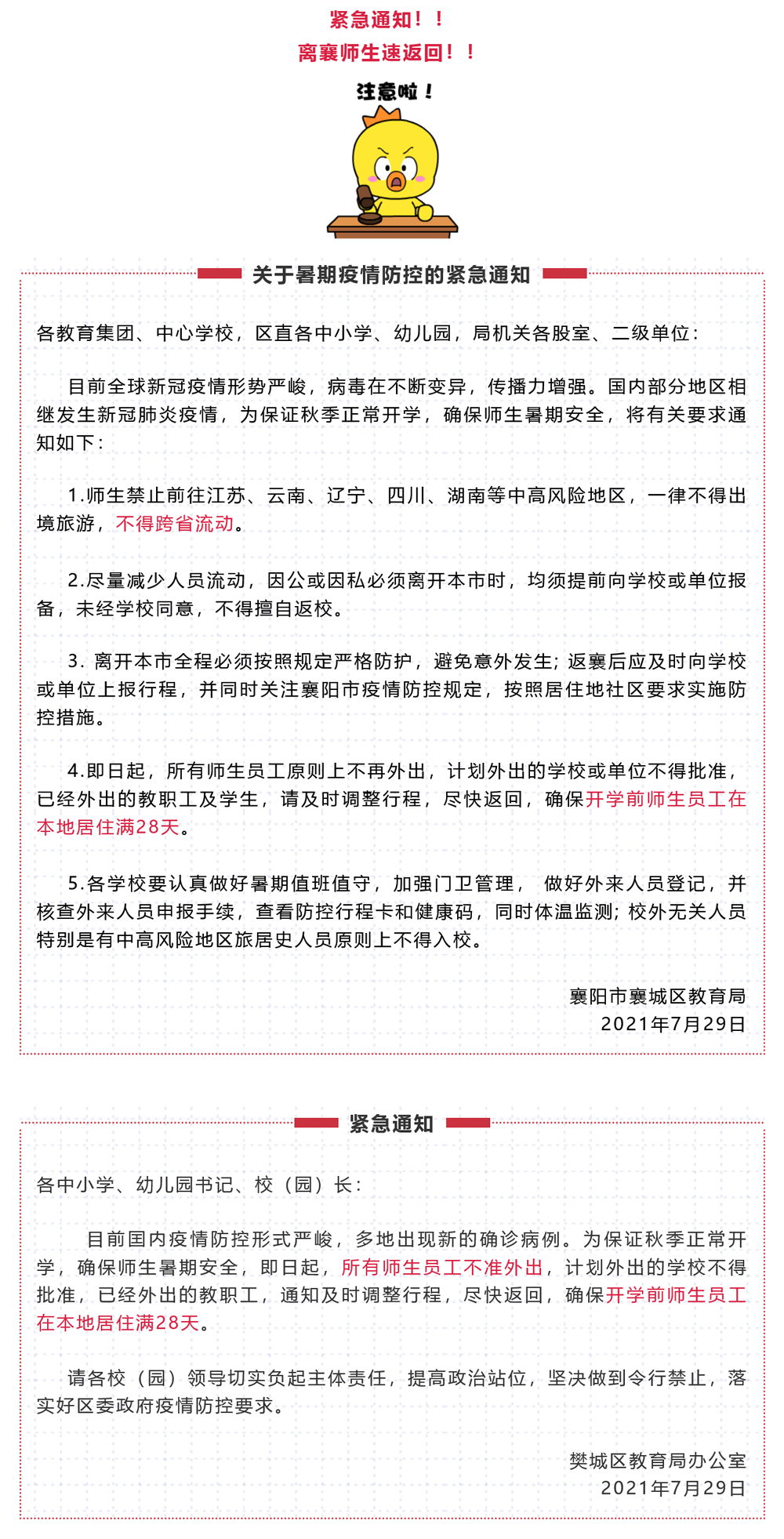 紧急通知！！
离襄师生速返回！！

注意啦！

关于暑期疫情防控的紧急通知

各教育集团、中心学校，区直各中小学、幼儿园，局机关各股室、二级单位：

目前全球新冠疫情形势严峻，病毒在不断变异，传播力增强。国内部分地区相继发生新冠肺炎疫情，为保证秋季正常开学，确保师生暑期安全，将有关要求通知如下：

1.师生禁止前往江苏、云南、辽宁、四川、湖南等中高风险地区，一律不得出境旅游，不得跨省流动。

2.尽量减少人员流动，因公或因私必须离开本市时，均须提前向学校或单位报备，未经学校同意，不得擅自返校。

3. 离开本市全程必须按照规定严格防护，避免意外发生；返襄后应及时向学校或单位上报行程，并同时关注襄阳市疫情防控规定，按照居住地社区要求实施防控措施。

4.即日起，所有师生员工原则上不再外出，计划外出的学校或单位不得批准，已经外出的教职工及学生，请及时调整行程，尽快返回，确保开学前师生员工在本地居住满28天。

5.各学校要认真做好暑期值班值守，加强门卫管理， 做好外来人员登记，并核查外来人员申报手续，查看防控行程卡和健康码，同时体温监测；校外无关人员特别是有中高风险地区旅居史人员原则上不得入校。

襄阳市襄城区教育局
2021年7月29日

紧急通知

各中小学、幼儿园书记、校（园）长：

目前国内疫情防控形式严峻，多地出现新的确诊病例。为保证秋季正常开学，确保师生暑期安全，即日起，所有师生员工不准外出，计划外出的学校不得批准，已经外出的教职工，通知及时调整行程，尽快返回，确保开学前师生员工在本地居住满28天。

请各校（园）领导切实负起主体责任，提高政治站位，坚决做到令行禁止，落实好区委政府疫情防控要求。

樊城区教育局办公室
2021年7月29日